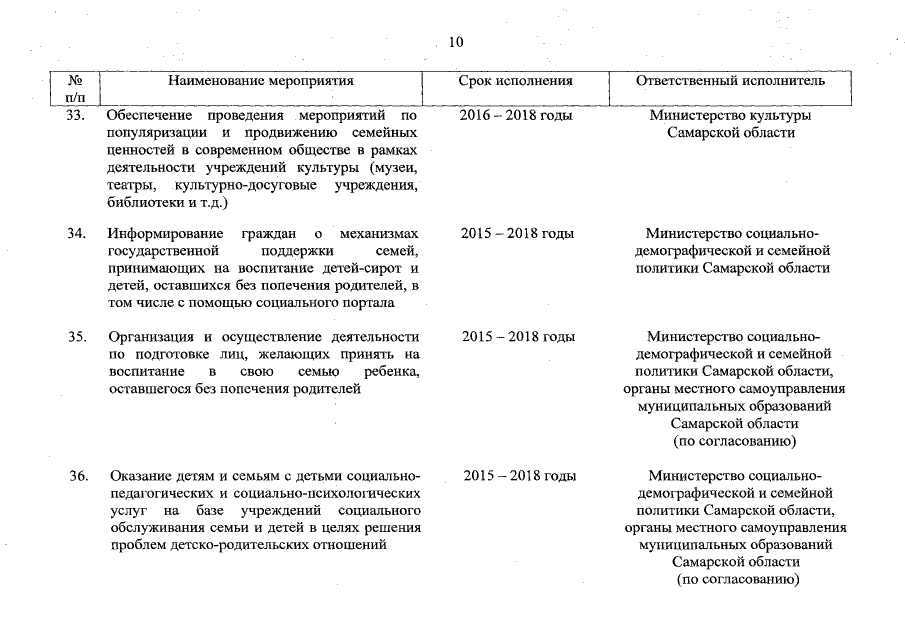 10

| № п/п | Наименование мероприятия | Срок исполнения | Ответственный исполнитель |
|---|---|---|---|
| 33. | Обеспечение проведения мероприятий по популяризации и продвижению семейных ценностей в современном обществе в рамках деятельности учреждений культуры (музеи, театры, культурно-досуговые учреждения, библиотеки и т.д.) | 2016 – 2018 годы | Министерство культуры Самарской области |
| 34. | Информирование граждан о механизмах государственной поддержки семей, принимающих на воспитание детей-сирот и детей, оставшихся без попечения родителей, в том числе с помощью социального портала | 2015 – 2018 годы | Министерство социально-демографической и семейной политики Самарской области |
| 35. | Организация и осуществление деятельности по подготовке лиц, желающих принять на воспитание в свою семью ребенка, оставшегося без попечения родителей | 2015 – 2018 годы | Министерство социально-демографической и семейной политики Самарской области, органы местного самоуправления муниципальных образований Самарской области (по согласованию) |
| 36. | Оказание детям и семьям с детьми социально-педагогических и социально-психологических услуг на базе учреждений социального обслуживания семьи и детей в целях решения проблем детско-родительских отношений | 2015 – 2018 годы | Министерство социально-демографической и семейной политики Самарской области, органы местного самоуправления муниципальных образований Самарской области (по согласованию) |